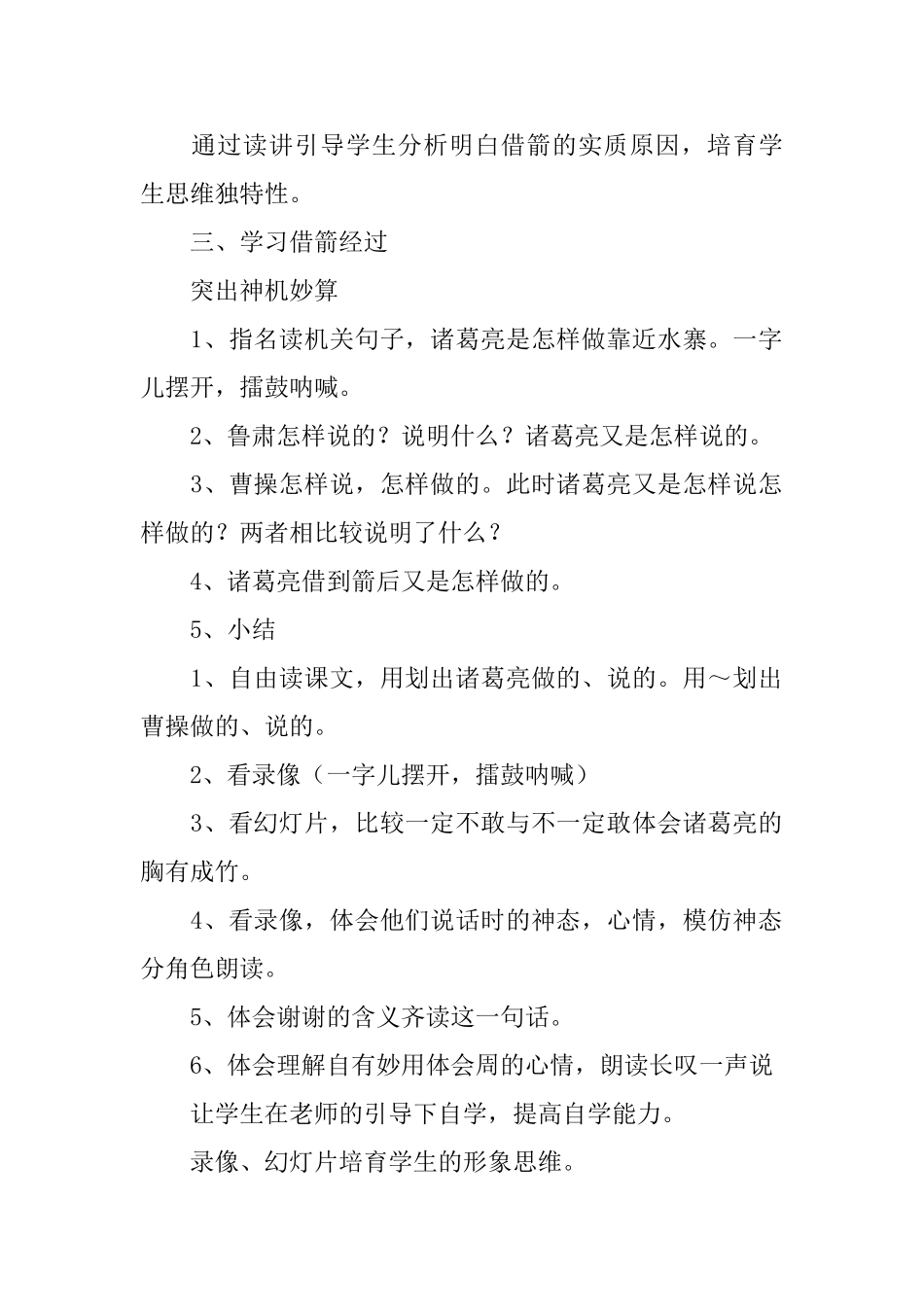 通过读讲引导学生分析明白借箭的实质原因，培育学生思维独特性。

三、学习借箭经过

突出神机妙算

1、指名读机关句子，诸葛亮是怎样做靠近水寨。一字儿摆开，擂鼓呐喊。

2、鲁肃怎样说的？说明什么？诸葛亮又是怎样说的。

3、曹操怎样说，怎样做的。此时诸葛亮又是怎样说怎样做的？两者相比较说明了什么？

4、诸葛亮借到箭后又是怎样做的。

5、小结

1、自由读课文，用划出诸葛亮做的、说的。用～划出曹操做的、说的。

2、看录像（一字儿摆开，擂鼓呐喊）

3、看幻灯片，比较一定不敢与不一定敢体会诸葛亮的胸有成竹。

4、看录像，体会他们说话时的神态，心情，模仿神态分角色朗读。

5、体会谢谢的含义齐读这一句话。

6、体会理解自有妙用体会周的心情，朗读长叹一声说

让学生在老师的引导下自学，提高自学能力。

录像、幻灯片培育学生的形象思维。